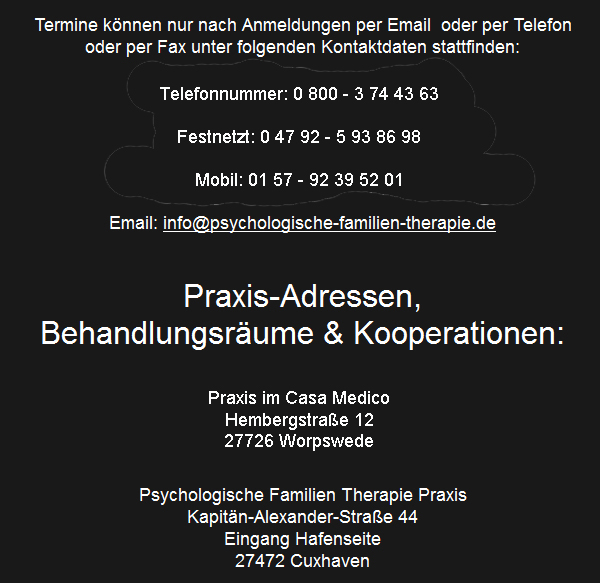 Termine können nur nach Anmeldungen per Email  oder per Telefon oder per Fax unter folgenden Kontaktdaten stattfinden:

Telefonnummer: 0 800 - 3 74 43 63

Festnetzt: 0 47 92 - 5 93 86 98

Mobil: 01 57 - 92 39 52 01

Email: info@psychologische-familien-therapie.de

Praxis-Adressen,
Behandlungsräume & Kooperationen:

Praxis im Casa Medico
Hembergstraße 12
27726 Worpswede

Psychologische Familien Therapie Praxis
Kapitän-Alexander-Straße 44
Eingang Hafenseite
27472 Cuxhaven